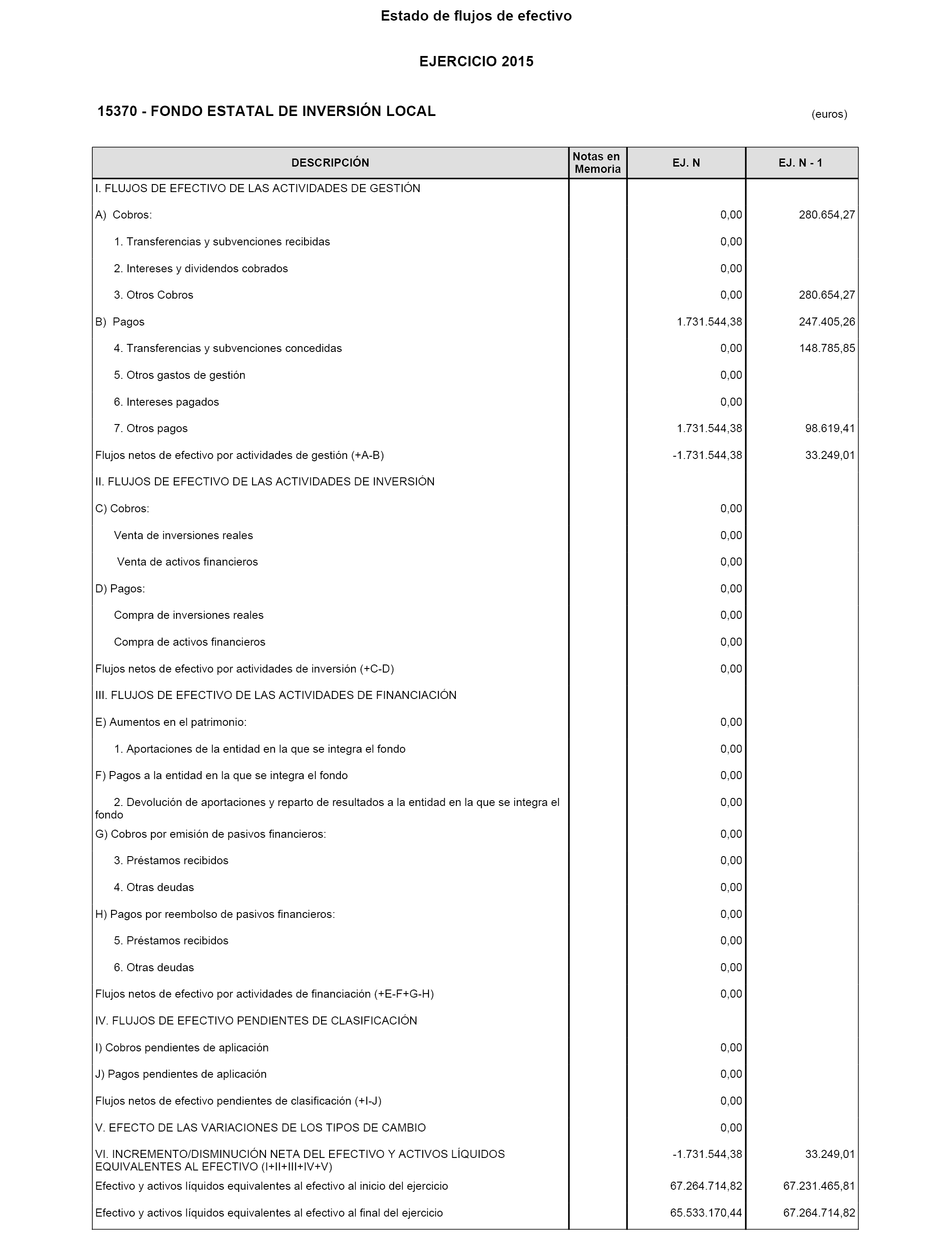 Estado de flujos de efectivo

EJERCICIO 2015

15370 - FONDO ESTATAL DE INVERSIÓN LOCAL

(euros)

| DESCRIPCIÓN | Notas en Memoria | EJ. N | EJ. N - 1 |
|---|---|---|---|
| I. FLUJOS DE EFECTIVO DE LAS ACTIVIDADES DE GESTIÓN | | | |
| A) Cobros: | | 0,00 | 280.654,27 |
| 1. Transferencias y subvenciones recibidas | | 0,00 | |
| 2. Intereses y dividendos cobrados | | 0,00 | |
| 3. Otros Cobros | | 0,00 | 280.654,27 |
| B) Pagos | | 1.731.544,38 | 247.405,26 |
| 4. Transferencias y subvenciones concedidas | | 0,00 | 148.785,85 |
| 5. Otros gastos de gestión | | 0,00 | |
| 6. Intereses pagados | | 0,00 | |
| 7. Otros pagos | | 1.731.544,38 | 98.619,41 |
| Flujos netos de efectivo por actividades de gestión (+A-B) | | -1.731.544,38 | 33.249,01 |
| II. FLUJOS DE EFECTIVO DE LAS ACTIVIDADES DE INVERSIÓN | | | |
| C) Cobros: | | 0,00 | |
| Venta de inversiones reales | | 0,00 | |
| Venta de activos financieros | | 0,00 | |
| D) Pagos: | | 0,00 | |
| Compra de inversiones reales | | 0,00 | |
| Compra de activos financieros | | 0,00 | |
| Flujos netos de efectivo por actividades de inversión (+C-D) | | 0,00 | |
| III. FLUJOS DE EFECTIVO DE LAS ACTIVIDADES DE FINANCIACIÓN | | | |
| E) Aumentos en el patrimonio: | | 0,00 | |
| 1. Aportaciones de la entidad en la que se integra el fondo | | 0,00 | |
| F) Pagos a la entidad en la que se integra el fondo | | 0,00 | |
| 2. Devolución de aportaciones y reparto de resultados a la entidad en la que se integra el fondo | | 0,00 | |
| G) Cobros por emisión de pasivos financieros: | | 0,00 | |
| 3. Préstamos recibidos | | 0,00 | |
| 4. Otras deudas | | 0,00 | |
| H) Pagos por reembolso de pasivos financieros: | | 0,00 | |
| 5. Préstamos recibidos | | 0,00 | |
| 6. Otras deudas | | 0,00 | |
| Flujos netos de efectivo por actividades de financiación (+E-F+G-H) | | 0,00 | |
| IV. FLUJOS DE EFECTIVO PENDIENTES DE CLASIFICACIÓN | | | |
| I) Cobros pendientes de aplicación | | 0,00 | |
| J) Pagos pendientes de aplicación | | 0,00 | |
| Flujos netos de efectivo pendientes de clasificación (+I-J) | | 0,00 | |
| V. EFECTO DE LAS VARIACIONES DE LOS TIPOS DE CAMBIO | | 0,00 | |
| VI. INCREMENTO/DISMINUCIÓN NETA DEL EFECTIVO Y ACTIVOS LÍQUIDOS EQUIVALENTES AL EFECTIVO (I+II+III+IV+V) | | -1.731.544,38 | 33.249,01 |
| Efectivo y activos líquidos equivalentes al efectivo al inicio del ejercicio | | 67.264.714,82 | 67.231.465,81 |
| Efectivo y activos líquidos equivalentes al efectivo al final del ejercicio | | 65.533.170,44 | 67.264.714,82 |